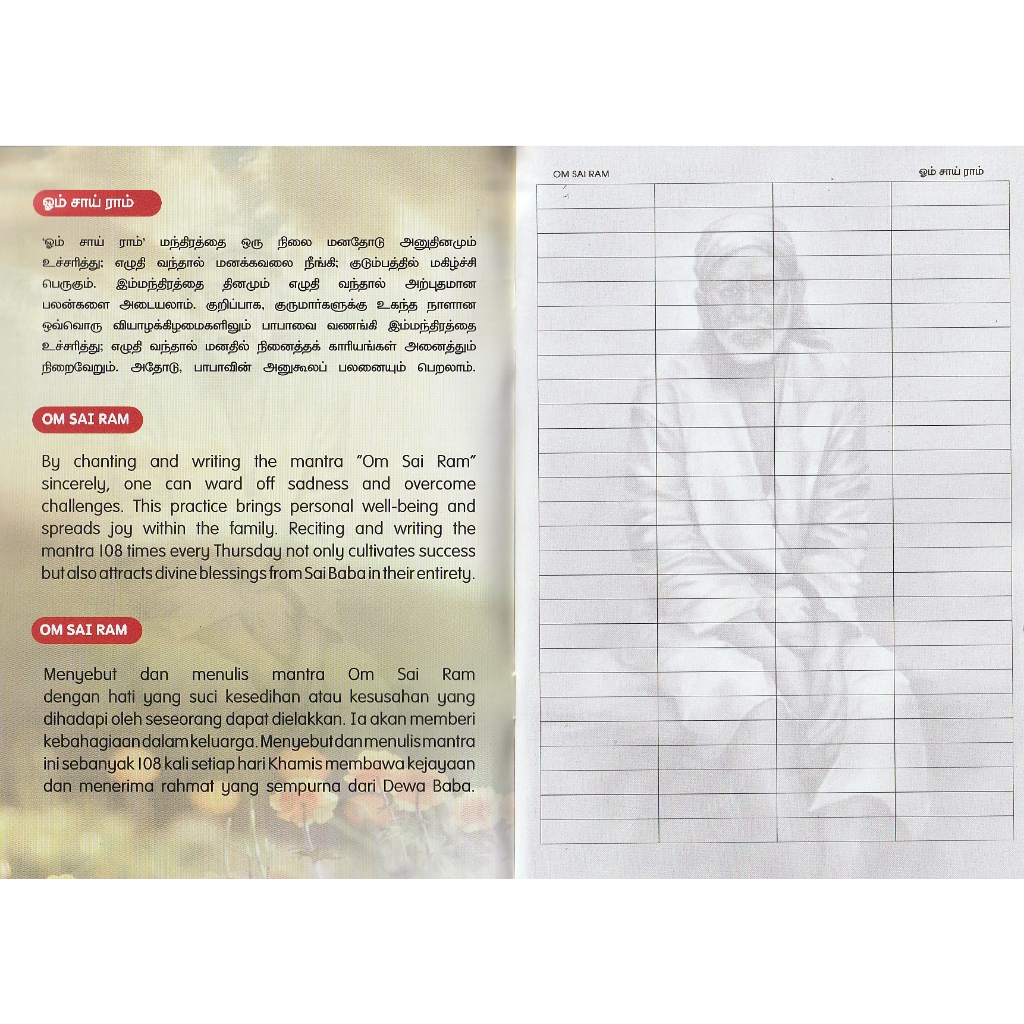 ஓம் சாய் ராம்

'ஓம் சாய் ராம்' மந்திரத்தை ஒரு நிலை மனதோடு அனுதினமும் உச்சரித்து; எழுதி வந்தால் மனக்கவலை நீங்கி; குடும்பத்தில் மகிழ்ச்சி பெருகும். இம்மந்திரத்தை தினமும் எழுதி வந்தால் அற்புதமான பலன்களை அடையலாம். குறிப்பாக, குருமார்களுக்கு உகந்த நாளான ஒவ்வொரு வியாழக்கிழமைகளிலும் பாபாவை வணங்கி இம்மந்திரத்தை உச்சரித்து; எழுதி வந்தால் மனதில் நினைத்தக் காரியங்கள் அனைத்தும் நிறைவேறும். அதோடு, பாபாவின் அனுகூலப் பலனையும் பெறலாம்.

OM SAI RAM

By chanting and writing the mantra "Om Sai Ram" sincerely, one can ward off sadness and overcome challenges. This practice brings personal well-being and spreads joy within the family. Reciting and writing the mantra 108 times every Thursday not only cultivates success but also attracts divine blessings from Sai Baba in their entirety.

OM SAI RAM

Menyebut dan menulis mantra Om Sai Ram dengan hati yang suci kesedihan atau kesusahan yang dihadapi oleh seseorang dapat dielakkan. Ia akan memberi kebahagiaan dalam keluarga. Menyebut dan menulis mantra ini sebanyak 108 kali setiap hari Khamis membawa kejayaan dan menerima rahmat yang sempurna dari Dewa Baba.

OM SAI RAM

ஓம் சாய் ராம்